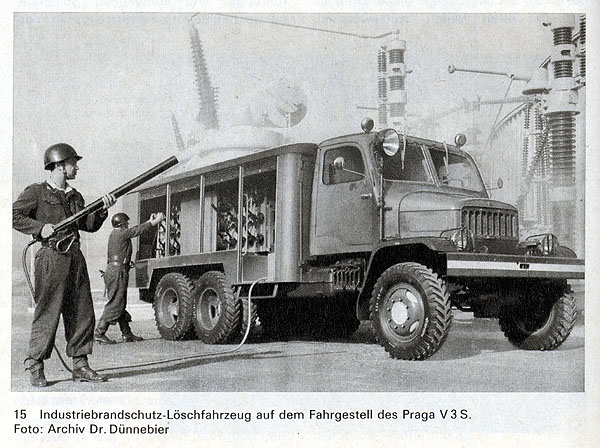 15 Industriebrandschutz-Löschfahrzeug auf dem Fahrgestell des Praga V 3 S.
Foto: Archiv Dr. Dünnebier